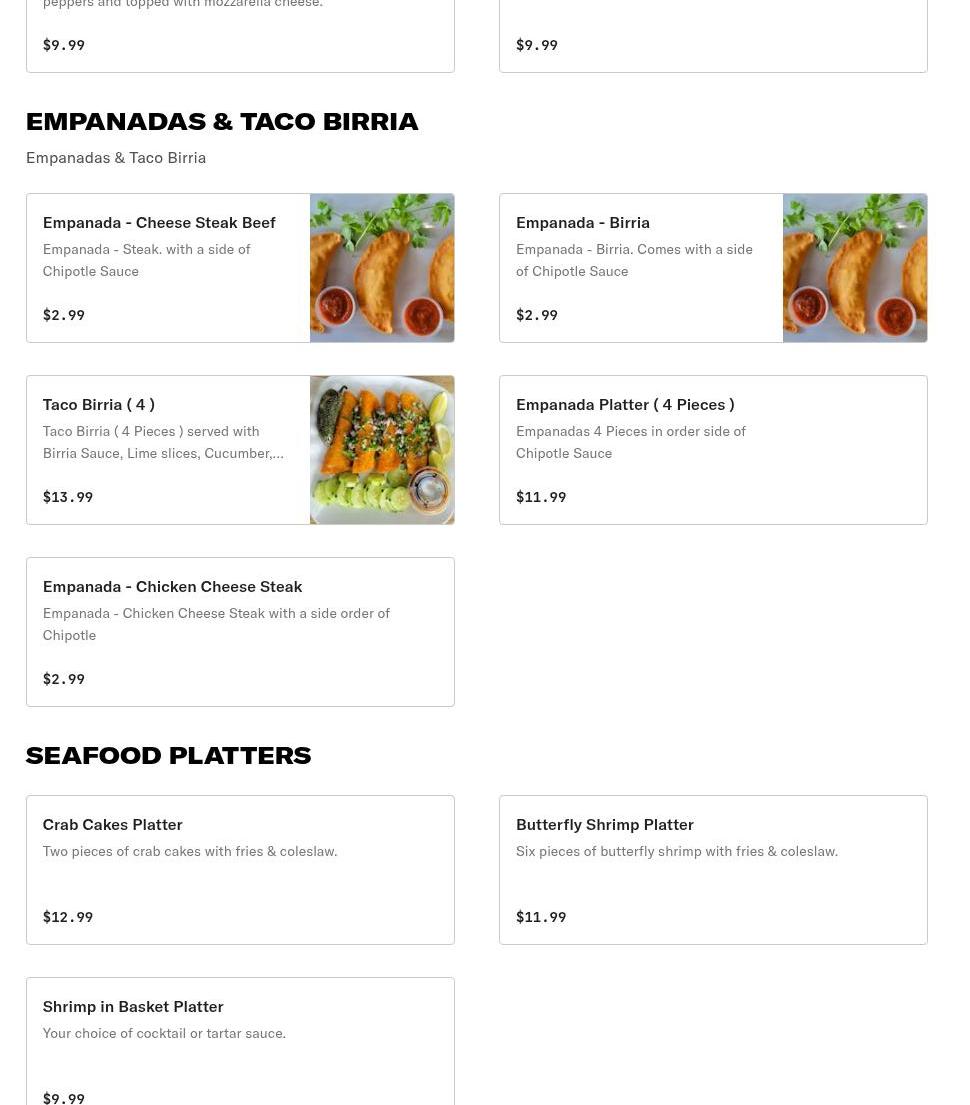 peppers and topped with mozzarella cheese.

$9.99

$9.99

EMPANADAS & TACO BIRRIA

Empanadas & Taco Birria

Empanada - Cheese Steak Beef

Empanada - Steak. with a side of Chipotle Sauce

$2.99

Empanada - Birria

Empanada - Birria. Comes with a side of Chipotle Sauce

$2.99

Taco Birria ( 4 )

Taco Birria ( 4 Pieces ) served with Birria Sauce, Lime slices, Cucumber,...

$13.99

Empanada Platter ( 4 Pieces )

Empanadas 4 Pieces in order side of Chipotle Sauce

$11.99

Empanada - Chicken Cheese Steak

Empanada - Chicken Cheese Steak with a side order of Chipotle

$2.99

SEAFOOD PLATTERS

Crab Cakes Platter

Two pieces of crab cakes with fries & coleslaw.

$12.99

Butterfly Shrimp Platter

Six pieces of butterfly shrimp with fries & coleslaw.

$11.99

Shrimp in Basket Platter

Your choice of cocktail or tartar sauce.

$9.99